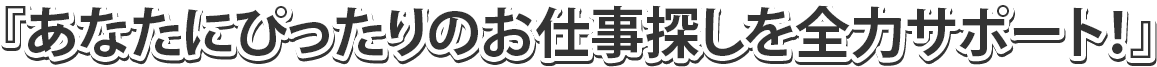 『あなたにぴったりのお仕事探しを全力サポート!』